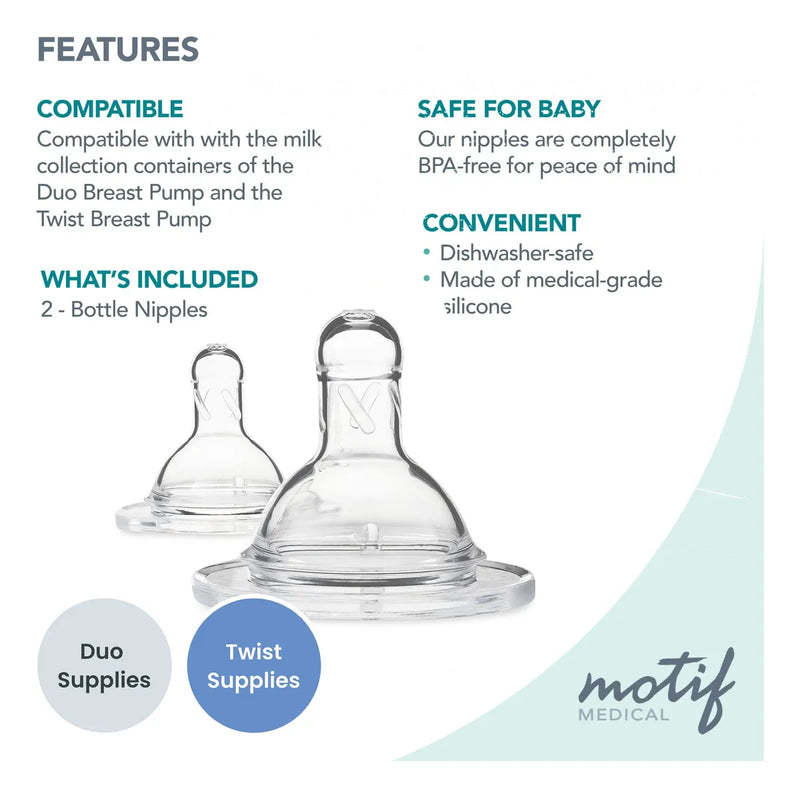 FEATURES

COMPATIBLE
Compatible with with the milk collection containers of the Duo Breast Pump and the Twist Breast Pump

WHAT'S INCLUDED
2 - Bottle Nipples

SAFE FOR BABY
Our nipples are completely BPA-free for peace of mind

CONVENIENT
• Dishwasher-safe
• Made of medical-grade silicone

Duo Supplies

Twist Supplies

motif
MEDICAL